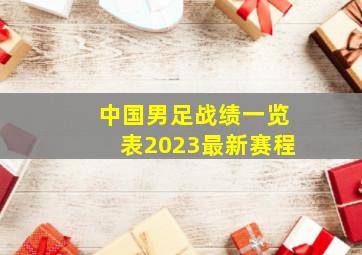 中国男足战绩一览表2023最新赛程